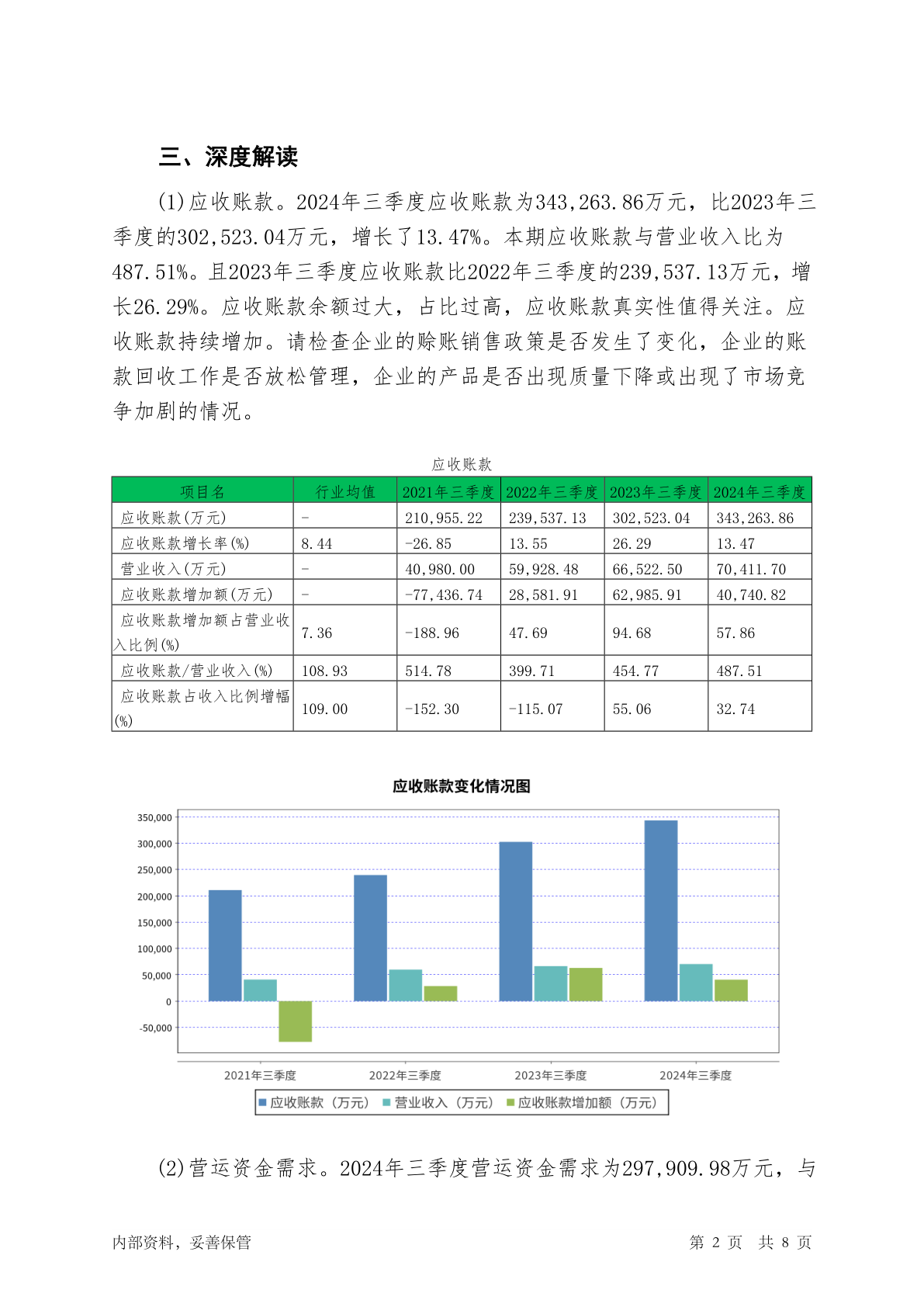 三、深度解读

(1)应收账款。2024年三季度应收账款为343,263.86万元，比2023年三季度的302,523.04万元，增长了13.47%。本期应收账款与营业收入比为487.51%。且2023年三季度应收账款比2022年三季度的239,537.13万元，增长26.29%。应收账款余额过大，占比过高，应收账款真实性值得关注。应收账款持续增加。请检查企业的赊账销售政策是否发生了变化，企业的账款回收工作是否放松管理，企业的产品是否出现质量下降或出现了市场竞争加剧的情况。

应收账款

| 项目名 | 行业均值 | 2021年三季度 | 2022年三季度 | 2023年三季度 | 2024年三季度 |
|---|---|---|---|---|---|
| 应收账款(万元) | - | 210,955.22 | 239,537.13 | 302,523.04 | 343,263.86 |
| 应收账款增长率(%) | 8.44 | -26.85 | 13.55 | 26.29 | 13.47 |
| 营业收入(万元) | - | 40,980.00 | 59,928.48 | 66,522.50 | 70,411.70 |
| 应收账款增加额(万元) | - | -77,436.74 | 28,581.91 | 62,985.91 | 40,740.82 |
| 应收账款增加额占营业收入比例(%) | 7.36 | -188.96 | 47.69 | 94.68 | 57.86 |
| 应收账款/营业收入(%) | 108.93 | 514.78 | 399.71 | 454.77 | 487.51 |
| 应收账款占收入比例增幅(%) | 109.00 | -152.30 | -115.07 | 55.06 | 32.74 |

应收账款变化情况图

350,000
300,000
250,000
200,000
150,000
100,000
50,000
0
-50,000

2021年三季度 2022年三季度 2023年三季度 2024年三季度

应收账款（万元） 营业收入（万元） 应收账款增加额（万元）

(2)营运资金需求。2024年三季度营运资金需求为297,909.98万元，与

内部资料，妥善保管 第 2 页 共 8 页